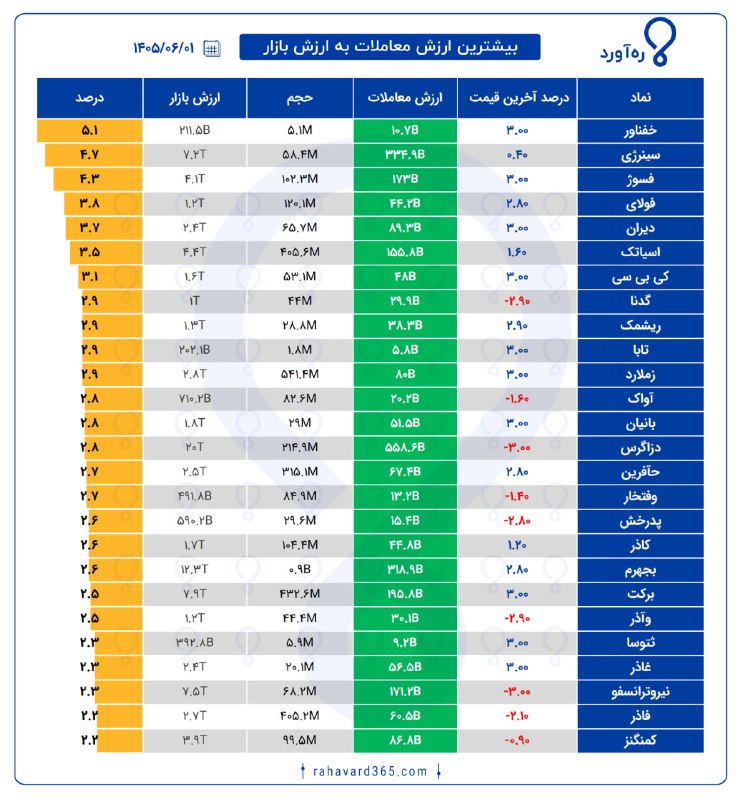 ره‌آورد

بیشترین ارزش معاملات به ارزش بازار

۱۴۰۵/۰۶/۰۱

| نماد | درصد آخرین قیمت | ارزش معاملات | حجم | ارزش بازار | درصد |
|---|---|---|---|---|---|
| خفناور | ۳.۰۰ | ۱۰.۷B | ۵.۱M | ۲۱۱.۵B | ۵.۱ |
| سینرژی | ۰.۴۰ | ۳۳۴.۹B | ۵۸.۴M | ۷.۲T | ۴.۷ |
| فسوژ | ۳.۰۰ | ۱۷۳B | ۱۰۲.۳M | ۴.۱T | ۴.۳ |
| فولای | ۲.۸۰ | ۴۴.۲B | ۱۲۰.۱M | ۱.۲T | ۳.۸ |
| دیران | ۳.۰۰ | ۸۹.۳B | ۶۵.۷M | ۲.۴T | ۳.۷ |
| اسیاتک | ۱.۶۰ | ۱۵۵.۸B | ۴۰۵.۶M | ۴.۴T | ۳.۵ |
| کی بی سی | ۳.۰۰ | ۴۸B | ۵۳.۱M | ۱.۶T | ۳.۱ |
| گدنا | -۲.۹۰ | ۲۹.۹B | ۴۴M | ۱T | ۲.۹ |
| ریشمک | ۲.۹۰ | ۳۸.۳B | ۲۸.۸M | ۱.۳T | ۲.۹ |
| تابا | ۳.۰۰ | ۵.۸B | ۱.۸M | ۲۰۲.۱B | ۲.۹ |
| زملارد | ۳.۰۰ | ۸۰B | ۵۴۱.۴M | ۲.۸T | ۲.۹ |
| آواک | -۱.۶۰ | ۲۰.۲B | ۸۲.۶M | ۷۱۰.۲B | ۲.۸ |
| بانیان | ۳.۰۰ | ۵۱.۵B | ۲۹M | ۱.۸T | ۲.۸ |
| دزاگرس | -۳.۰۰ | ۵۵۸.۶B | ۲۱۴.۹M | ۲۰T | ۲.۸ |
| حآفرین | ۲.۸۰ | ۶۷.۴B | ۳۱۵.۱M | ۲.۵T | ۲.۷ |
| وفتخار | -۱.۴۰ | ۱۳.۲B | ۸۴.۹M | ۴۹۱.۸B | ۲.۷ |
| پدرخش | -۲.۸۰ | ۱۵.۴B | ۲۹.۶M | ۵۹۰.۲B | ۲.۶ |
| کاذر | ۱.۲۰ | ۴۴.۸B | ۱۰۴.۴M | ۱.۷T | ۲.۶ |
| بجهرم | ۲.۸۰ | ۳۱۸.۹B | ۰.۹B | ۱۲.۳T | ۲.۶ |
| برکت | ۳.۰۰ | ۱۹۵.۸B | ۴۳۲.۶M | ۷.۹T | ۲.۵ |
| وآذر | -۲.۹۰ | ۳۰.۱B | ۴۴.۴M | ۱.۲T | ۲.۵ |
| ثتوسا | ۳.۰۰ | ۹.۲B | ۵.۹M | ۳۹۲.۸B | ۲.۳ |
| غاذر | ۳.۰۰ | ۵۶.۵B | ۲۰.۱M | ۲.۴T | ۲.۳ |
| نیروترانسفو | -۳.۰۰ | ۱۷۱.۲B | ۶۸.۲M | ۷.۵T | ۲.۳ |
| فاذر | -۲.۱۰ | ۶۰.۵B | ۴۰۵.۲M | ۲.۷T | ۲.۲ |
| کمنگنز | -۰.۹۰ | ۸۶.۸B | ۹۹.۵M | ۳.۹T | ۲.۲ |

rahavard365.com